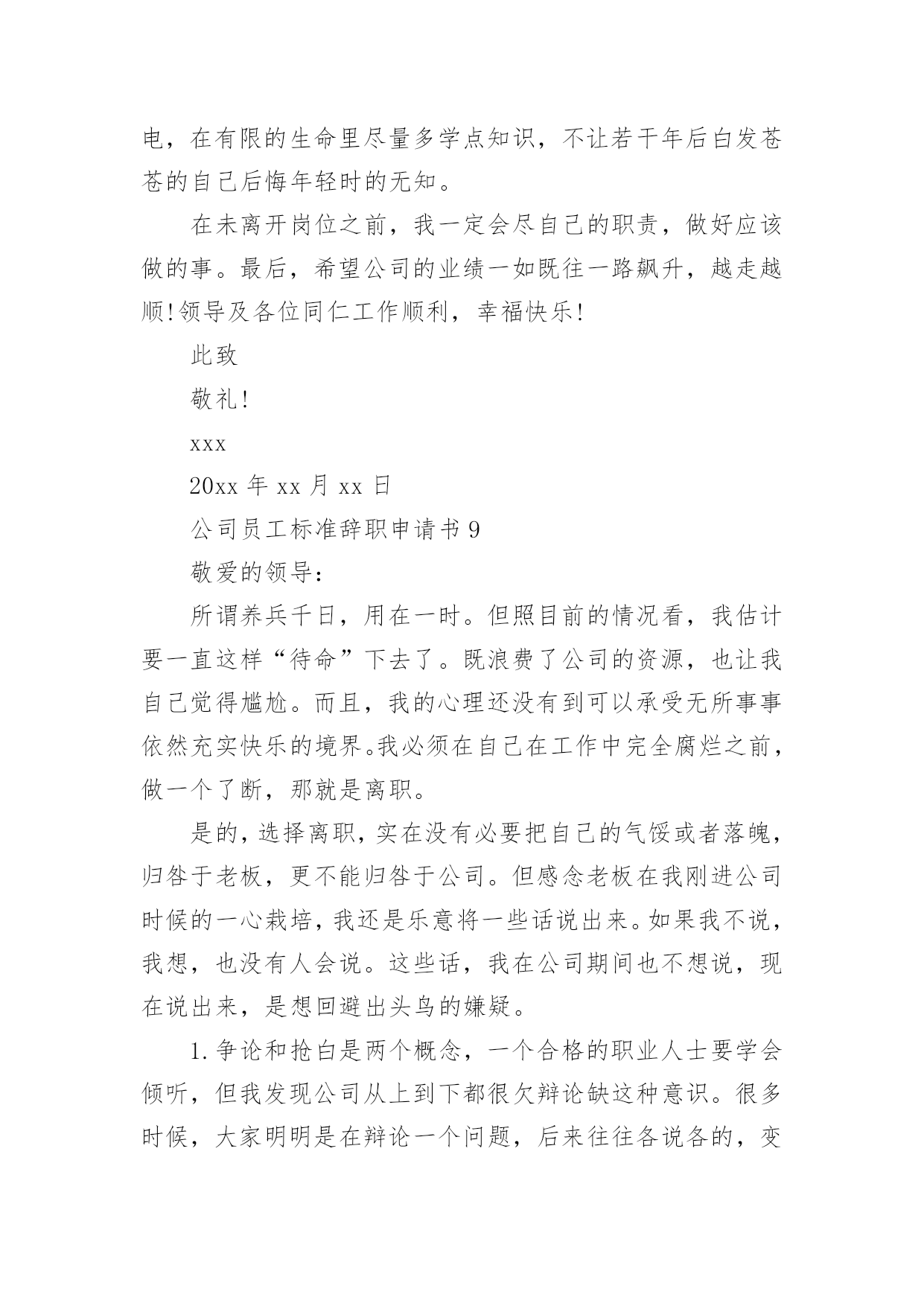 电，在有限的生命里尽量多学点知识，不让若干年后白发苍苍的自己后悔年轻时的无知。

在未离开岗位之前，我一定会尽自己的职责，做好应该做的事。最后，希望公司的业绩一如既往一路飙升，越走越顺!领导及各位同仁工作顺利，幸福快乐!

此致

敬礼!

xxx

20xx 年 xx 月 xx 日

公司员工标准辞职申请书 9

敬爱的领导：

所谓养兵千日，用在一时。但照目前的情况看，我估计要一直这样“待命”下去了。既浪费了公司的资源，也让我自己觉得尴尬。而且，我的心理还没有到可以承受无所事事依然充实快乐的境界。我必须在自己在工作中完全腐烂之前，做一个了断，那就是离职。

是的，选择离职，实在没有必要把自己的气馁或者落魄，归咎于老板，更不能归咎于公司。但感念老板在我刚进公司时候的一心栽培，我还是乐意将一些话说出来。如果我不说，我想，也没有人会说。这些话，我在公司期间也不想说，现在说出来，是想回避出头鸟的嫌疑。

1.争论和抢白是两个概念，一个合格的职业人士要学会倾听，但我发现公司从上到下都很欠辩论缺这种意识。很多时候，大家明明是在辩论一个问题，后来往往各说各的，变